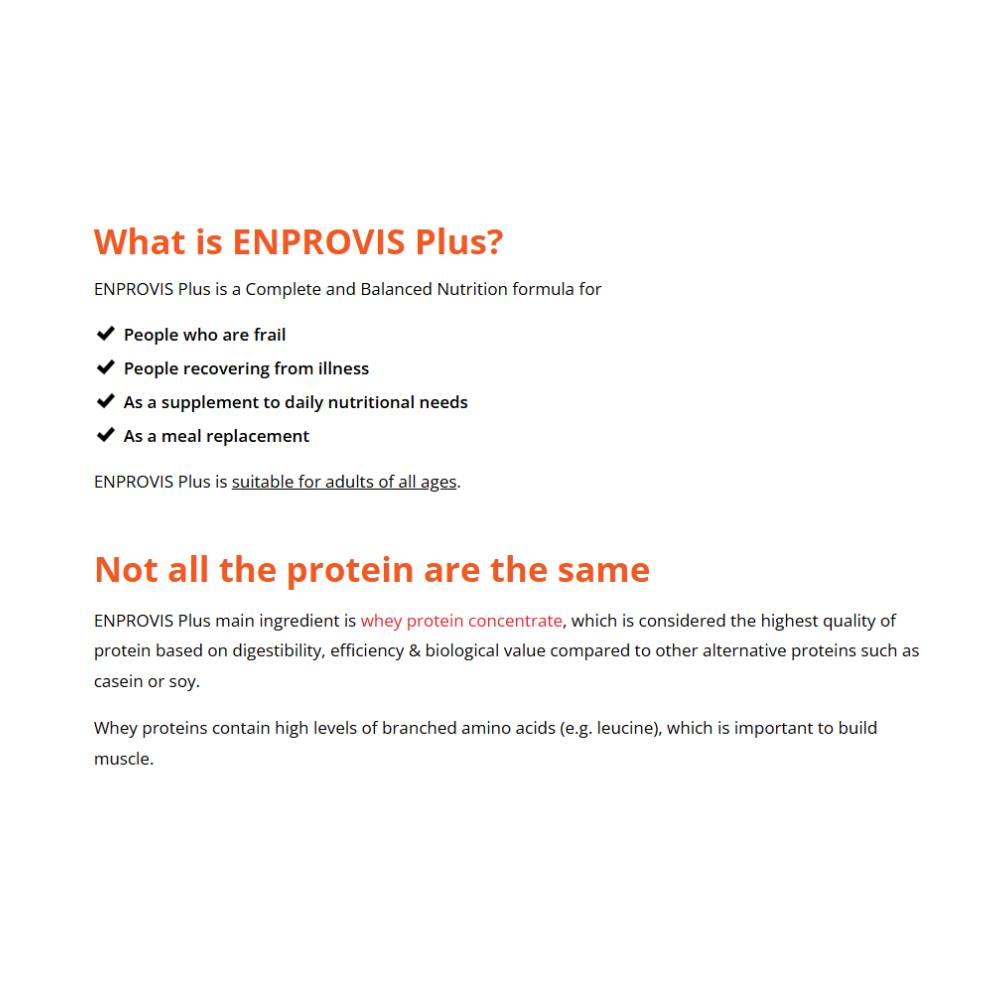 What is ENPROVIS Plus?

ENPROVIS Plus is a Complete and Balanced Nutrition formula for

✔ People who are frail
✔ People recovering from illness
✔ As a supplement to daily nutritional needs
✔ As a meal replacement

ENPROVIS Plus is suitable for adults of all ages.

Not all the protein are the same

ENPROVIS Plus main ingredient is whey protein concentrate, which is considered the highest quality of protein based on digestibility, efficiency & biological value compared to other alternative proteins such as casein or soy.

Whey proteins contain high levels of branched amino acids (e.g. leucine), which is important to build muscle.